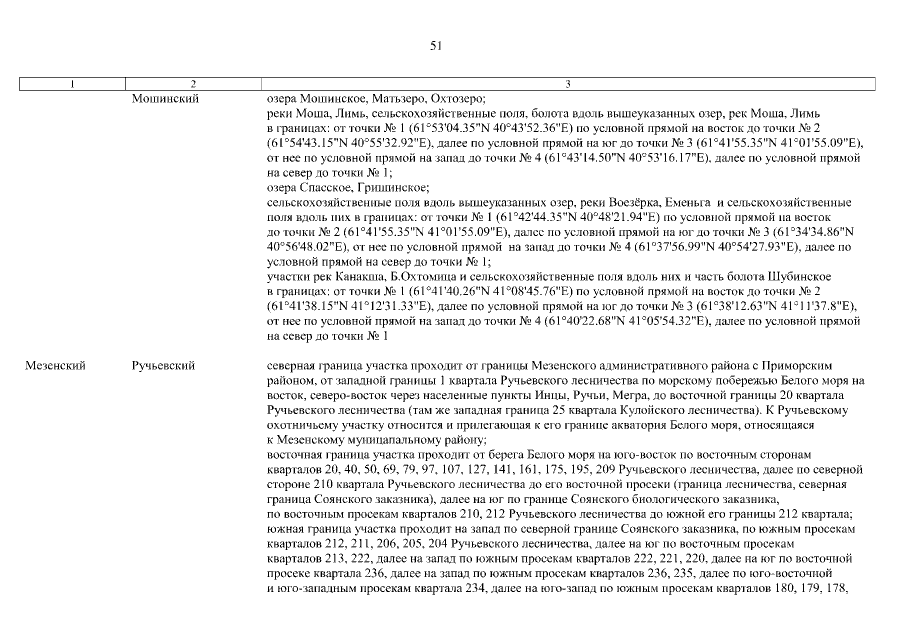 51

| 1 | 2 | 3 |
|---|---|---|
| | Мошинский | озера Мошинское, Матьзеро, Охтозеро; реки Моша, Лимь, сельскохозяйственные поля, болота вдоль вышеуказанных озер, рек Моша, Лимь в границах: от точки № 1 (61°53'04.35"N 40°43'52.36"E) по условной прямой на восток до точки № 2 (61°54'43.15"N 40°55'32.92"E), далее по условной прямой на юг до точки № 3 (61°41'55.35"N 41°01'55.09"E), от нее по условной прямой на запад до точки № 4 (61°43'14.50"N 40°53'16.17"E), далее по условной прямой на север до точки № 1; озера Спасское, Гришинское; сельскохозяйственные поля вдоль вышеуказанных озер, реки Воезёрка, Еменьга и сельскохозяйственные поля вдоль них в границах: от точки № 1 (61°42'44.35"N 40°48'21.94"E) по условной прямой на восток до точки № 2 (61°41'55.35"N 41°01'55.09"E), далее по условной прямой на юг до точки № 3 (61°34'34.86"N 40°56'48.02"E), от нее по условной прямой на запад до точки № 4 (61°37'56.99"N 40°54'27.93"E), далее по условной прямой на север до точки № 1; участки рек Канакша, Б.Охтомица и сельскохозяйственные поля вдоль них и часть болота Шубинское в границах: от точки № 1 (61°41'40.26"N 41°08'45.76"E) по условной прямой на восток до точки № 2 (61°41'38.15"N 41°12'31.33"E), далее по условной прямой на юг до точки № 3 (61°38'12.63"N 41°11'37.8"E), от нее по условной прямой на запад до точки № 4 (61°40'22.68"N 41°05'54.32"E), далее по условной прямой на север до точки № 1 |
| Мезенский | Ручьевский | северная граница участка проходит от границы Мезенского административного района с Приморским районом, от западной границы 1 квартала Ручьевского лесничества по морскому побережью Белого моря на восток, северо-восток через населенные пункты Инцы, Ручьи, Мегра, до восточной границы 20 квартала Ручьевского лесничества (там же западная граница 25 квартала Кулойского лесничества). К Ручьевскому охотничьему участку относится и прилегающая к его границе акватория Белого моря, относящаяся к Мезенскому муниципальному району; восточная граница участка проходит от берега Белого моря на юго-восток по восточным сторонам кварталов 20, 40, 50, 69, 79, 97, 107, 127, 141, 161, 175, 195, 209 Ручьевского лесничества, далее по северной стороне 210 квартала Ручьевского лесничества до его восточной просеки (граница лесничества, северная граница Соянского заказника), далее на юг по границе Соянского биологического заказника, по восточным просекам кварталов 210, 212 Ручьевского лесничества до южной его границы 212 квартала; южная граница участка проходит на запад по северной границе Соянского заказника, по южным просекам кварталов 212, 211, 206, 205, 204 Ручьевского лесничества, далее на юг по восточным просекам кварталов 213, 222, далее на запад по южным просекам кварталов 222, 221, 220, далее на юг по восточной просеке квартала 236, далее на запад по южным просекам кварталов 236, 235, далее по юго-восточной и юго-западным просекам квартала 234, далее на юго-запад по южным просекам кварталов 180, 179, 178, |